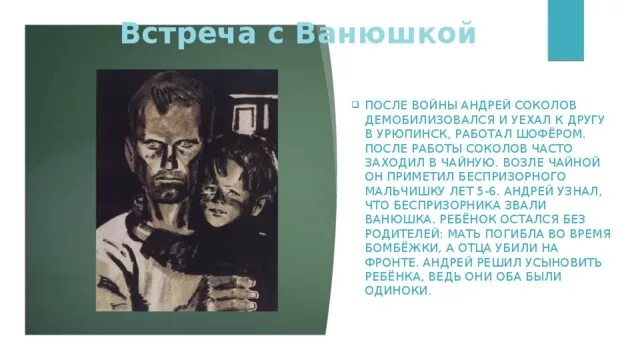 Встреча с Ванюшкой

ПОСЛЕ ВОЙНЫ АНДРЕЙ СОКОЛОВ ДЕМОБИЛИЗОВАЛСЯ И УЕХАЛ К ДРУГУ В УРЮПИНСК, РАБОТАЛ ШОФЁРОМ. ПОСЛЕ РАБОТЫ СОКОЛОВ ЧАСТО ЗАХОДИЛ В ЧАЙНУЮ. ВОЗЛЕ ЧАЙНОЙ ОН ПРИМЕТИЛ БЕСПРИЗОРНОГО МАЛЬЧИШКУ ЛЕТ 5-6. АНДРЕЙ УЗНАЛ, ЧТО БЕСПРИЗОРНИКА ЗВАЛИ ВАНЮШКА. РЕБЁНОК ОСТАЛСЯ БЕЗ РОДИТЕЛЕЙ: МАТЬ ПОГИБЛА ВО ВРЕМЯ БОМБЁЖКИ, А ОТЦА УБИЛИ НА ФРОНТЕ. АНДРЕЙ РЕШИЛ УСЫНОВИТЬ РЕБЁНКА, ВЕДЬ ОНИ ОБА БЫЛИ ОДИНОКИ.